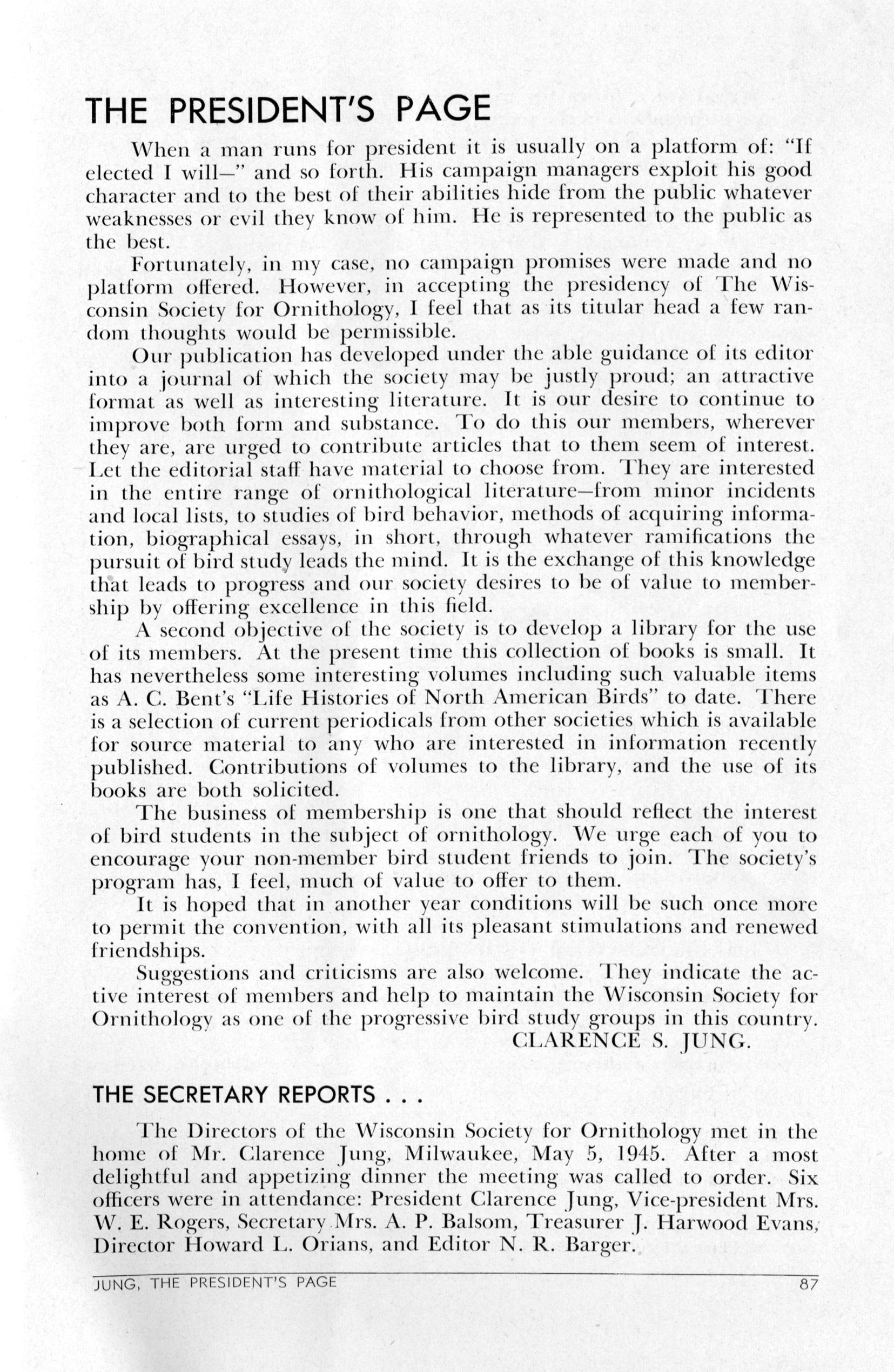 THE PRESIDENT'S PAGE

When a man runs for president it is usually on a platform of: "If elected I will—" and so forth. His campaign managers exploit his good character and to the best of their abilities hide from the public whatever weaknesses or evil they know of him. He is represented to the public as the best.

Fortunately, in my case, no campaign promises were made and no platform offered. However, in accepting the presidency of The Wisconsin Society for Ornithology, I feel that as its titular head a few random thoughts would be permissible.

Our publication has developed under the able guidance of its editor into a journal of which the society may be justly proud; an attractive format as well as interesting literature. It is our desire to continue to improve both form and substance. To do this our members, wherever they are, are urged to contribute articles that to them seem of interest. Let the editorial staff have material to choose from. They are interested in the entire range of ornithological literature—from minor incidents and local lists, to studies of bird behavior, methods of acquiring information, biographical essays, in short, through whatever ramifications the pursuit of bird study leads the mind. It is the exchange of this knowledge that leads to progress and our society desires to be of value to membership by offering excellence in this field.

A second objective of the society is to develop a library for the use of its members. At the present time this collection of books is small. It has nevertheless some interesting volumes including such valuable items as A. C. Bent's "Life Histories of North American Birds" to date. There is a selection of current periodicals from other societies which is available for source material to any who are interested in information recently published. Contributions of volumes to the library, and the use of its books are both solicited.

The business of membership is one that should reflect the interest of bird students in the subject of ornithology. We urge each of you to encourage your non-member bird student friends to join. The society's program has, I feel, much of value to offer to them.

It is hoped that in another year conditions will be such once more to permit the convention, with all its pleasant stimulations and renewed friendships.

Suggestions and criticisms are also welcome. They indicate the active interest of members and help to maintain the Wisconsin Society for Ornithology as one of the progressive bird study groups in this country.

CLARENCE S. JUNG.

THE SECRETARY REPORTS . . .

The Directors of the Wisconsin Society for Ornithology met in the home of Mr. Clarence Jung, Milwaukee, May 5, 1945. After a most delightful and appetizing dinner the meeting was called to order. Six officers were in attendance: President Clarence Jung, Vice-president Mrs. W. E. Rogers, Secretary Mrs. A. P. Balsom, Treasurer J. Harwood Evans, Director Howard L. Orians, and Editor N. R. Barger.

JUNG, THE PRESIDENT'S PAGE 87